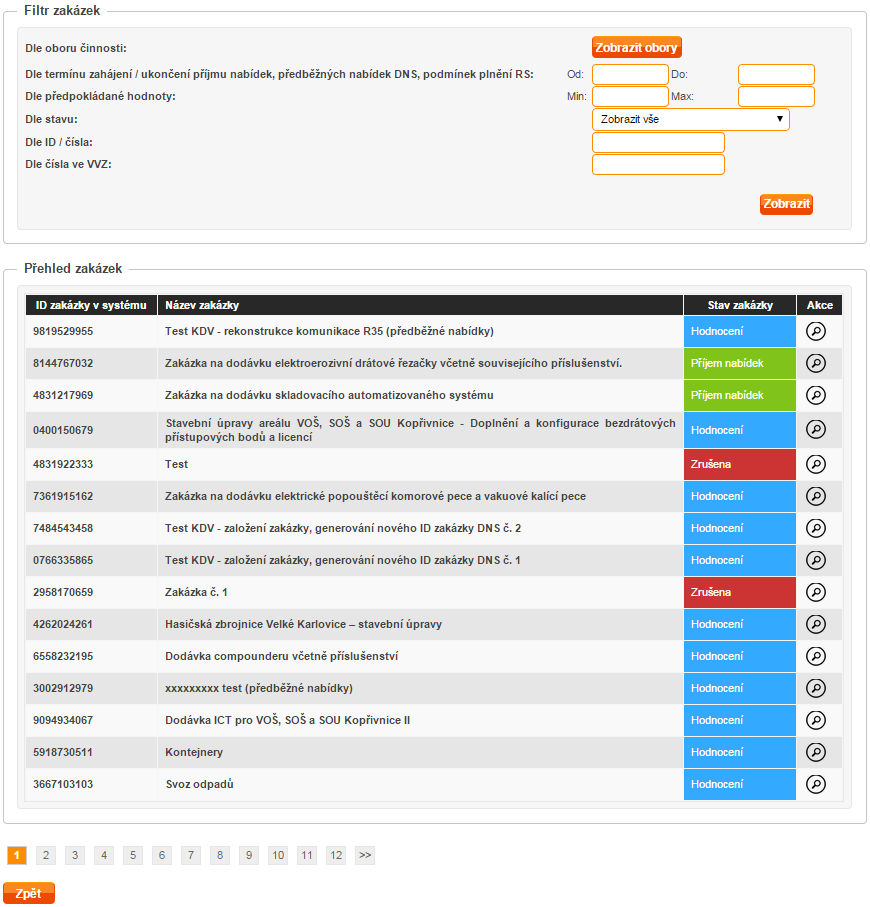 Filtr zakázek

Dle oboru činnosti: Zobrazit obory

Dle termínu zahájení / ukončení příjmu nabídek, předběžných nabídek DNS, podmínek plnění RS: Od: Do:

Dle předpokládané hodnoty: Min: Max:

Dle stavu: Zobrazit vše

Dle ID / čísla:

Dle čísla ve VVZ:

Zobrazit

Přehled zakázek

| ID zakázky v systému | Název zakázky | Stav zakázky | Akce |
|---|---|---|---|
| 9819529955 | Test KDV - rekonstrukce komunikace R35 (předběžné nabídky) | Hodnocení | |
| 8144767032 | Zakázka na dodávku elektroerozivní drátové řezačky včetně souvisejícího příslušenství. | Příjem nabídek | |
| 4831217969 | Zakázka na dodávku skladovacího automatizovaného systému | Příjem nabídek | |
| 0400150679 | Stavební úpravy areálu VOŠ, SOŠ a SOU Kopřivnice - Doplnění a konfigurace bezdrátových přístupových bodů a licencí | Hodnocení | |
| 4831922333 | Test | Zrušena | |
| 7361915162 | Zakázka na dodávku elektrické popouštěcí komorové pece a vakuové kalící pece | Hodnocení | |
| 7484543458 | Test KDV - založení zakázky, generování nového ID zakázky DNS č. 2 | Hodnocení | |
| 0766335865 | Test KDV - založení zakázky, generování nového ID zakázky DNS č. 1 | Hodnocení | |
| 2958170659 | Zakázka č. 1 | Zrušena | |
| 4262024261 | Hasičská zbrojnice Velké Karlovice – stavební úpravy | Hodnocení | |
| 6558232195 | Dodávka compounderu včetně příslušenství | Hodnocení | |
| 3002912979 | xxxxxxxxx test (předběžné nabídky) | Hodnocení | |
| 9094934067 | Dodávka ICT pro VOŠ, SOŠ a SOU Kopřivnice II | Hodnocení | |
| 5918730511 | Kontejnery | Hodnocení | |
| 3667103103 | Svoz odpadů | Hodnocení | |

1 2 3 4 5 6 7 8 9 10 11 12 >>

Zpět